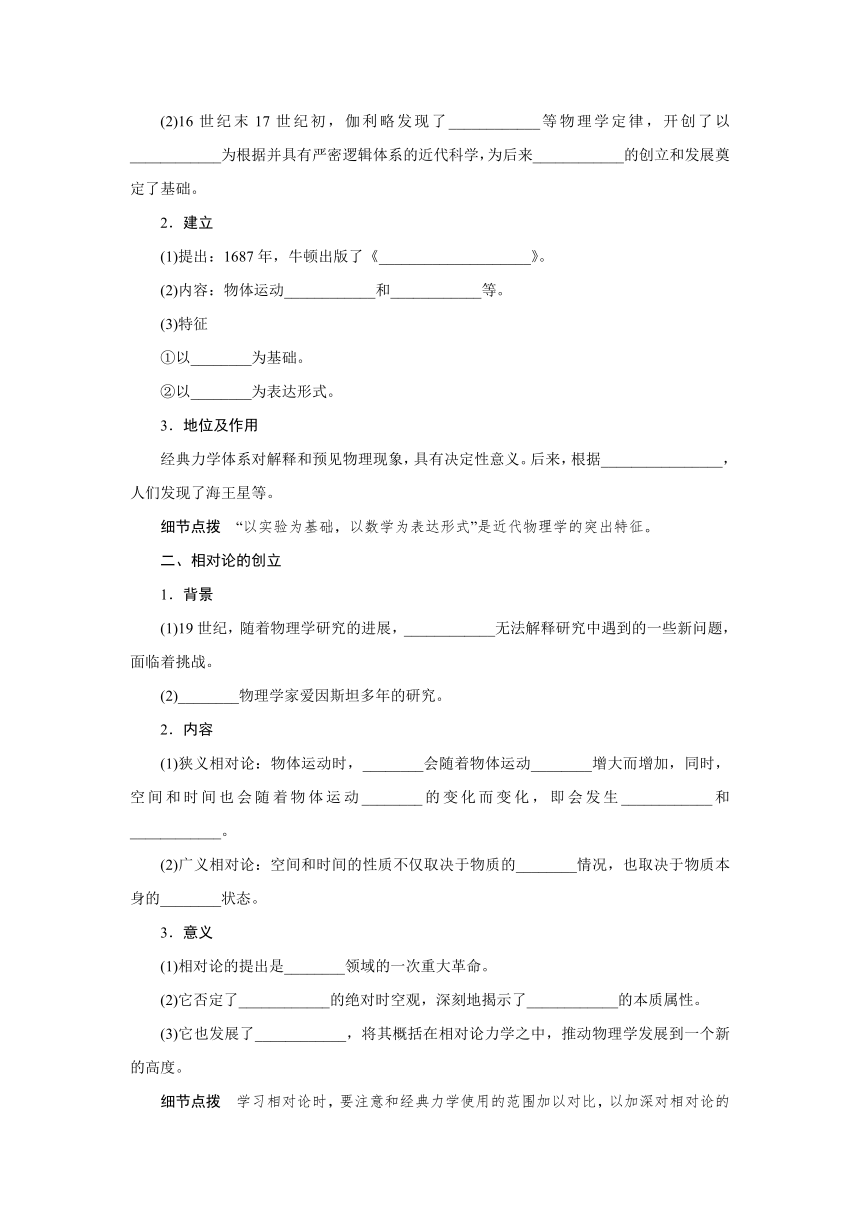 (2)16 世纪末 17 世纪初，伽利略发现了____________等物理学定律，开创了以____________为根据并具有严密逻辑体系的近代科学，为后来____________的创立和发展奠定了基础。

2．建立

(1)提出：1687 年，牛顿出版了《____________________》。

(2)内容：物体运动____________和____________等。

(3)特征

①以________为基础。

②以________为表达形式。

3．地位及作用

经典力学体系对解释和预见物理现象，具有决定性意义。后来，根据________________，人们发现了海王星等。

细节点拨 “以实验为基础，以数学为表达形式”是近代物理学的突出特征。

二、相对论的创立

1．背景

(1)19 世纪，随着物理学研究的进展，____________无法解释研究中遇到的一些新问题，面临着挑战。

(2)________物理学家爱因斯坦多年的研究。

2．内容

(1)狭义相对论：物体运动时，________会随着物体运动________增大而增加，同时，空间和时间也会随着物体运动________的变化而变化，即会发生____________和____________。

(2)广义相对论：空间和时间的性质不仅取决于物质的________情况，也取决于物质本身的________状态。

3．意义

(1)相对论的提出是________领域的一次重大革命。

(2)它否定了____________的绝对时空观，深刻地揭示了____________的本质属性。

(3)它也发展了____________，将其概括在相对论力学之中，推动物理学发展到一个新的高度。

细节点拨 学习相对论时，要注意和经典力学使用的范围加以对比，以加深对相对论的